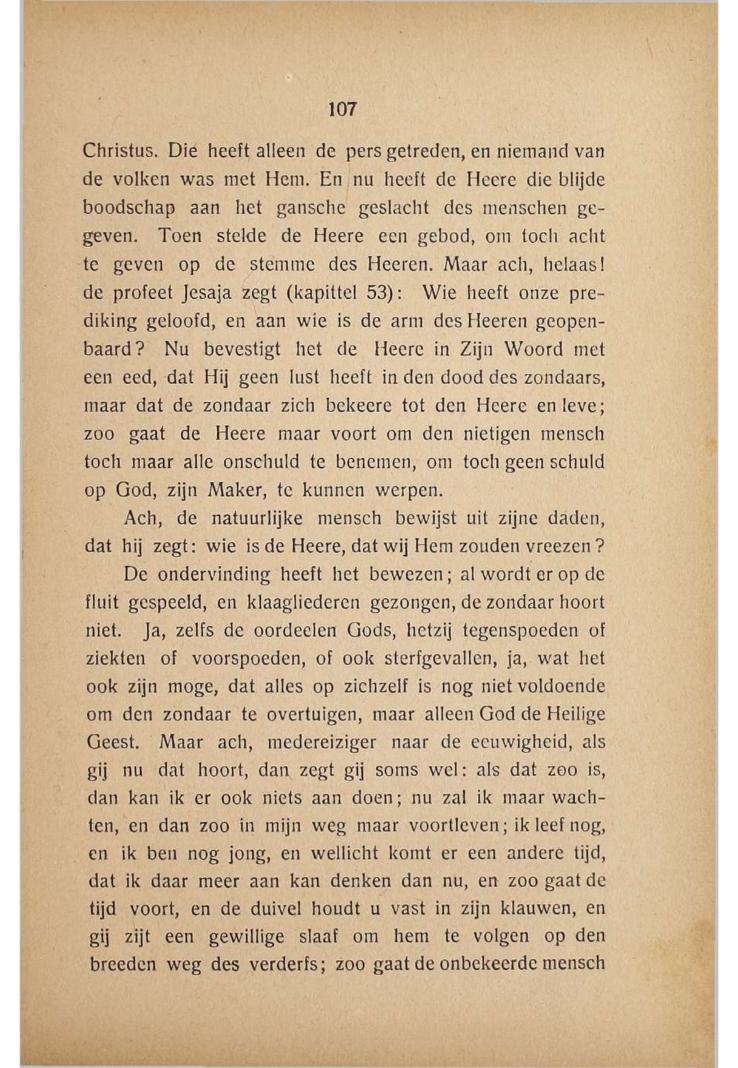 107

Christus. Die heeft alleen de pers getreden, en niemand van de volken was met Hem. En nu heeft de Heere die blijde boodschap aan het gansche geslacht des menschen gegeven. Toen stelde de Heere een gebod, om toch acht te geven op de stemme des Heeren. Maar ach, helaas! de profeet Jesaja zegt (kapittel 53): Wie heeft onze prediking geloofd, en aan wie is de arm des Heeren geopenbaard? Nu bevestigt het de Heere in Zijn Woord met een eed, dat Hij geen lust heeft in den dood des zondaars, maar dat de zondaar zich bekeere tot den Heere en leve; zoo gaat de Heere maar voort om den nietigen mensch toch maar alle onschuld te benemen, om toch geen schuld op God, zijn Maker, te kunnen werpen.

Ach, de natuurlijke mensch bewijst uit zijne daden, dat hij zegt: wie is de Heere, dat wij Hem zouden vreezen?

De ondervinding heeft het bewezen; al wordt er op de fluit gespeeld, en klaagliederen gezongen, de zondaar hoort niet. Ja, zelfs de oordeelen Gods, hetzij tegenspoeden of ziekten of voorspoeden, of ook sterfgevallen, ja, wat het ook zijn moge, dat alles op zichzelf is nog niet voldoende om den zondaar te overtuigen, maar alleen God de Heilige Geest. Maar ach, medereiziger naar de eeuwigheid, als gij nu dat hoort, dan zegt gij soms wel: als dat zoo is, dan kan ik er ook niets aan doen; nu zal ik maar wachten, en dan zoo in mijn weg maar voortleven; ik leef nog, en ik ben nog jong, en wellicht komt er een andere tijd, dat ik daar meer aan kan denken dan nu, en zoo gaat de tijd voort, en de duivel houdt u vast in zijn klauwen, en gij zijt een gewillige slaaf om hem te volgen op den breeden weg des verderfs; zoo gaat de onbekeerde mensch